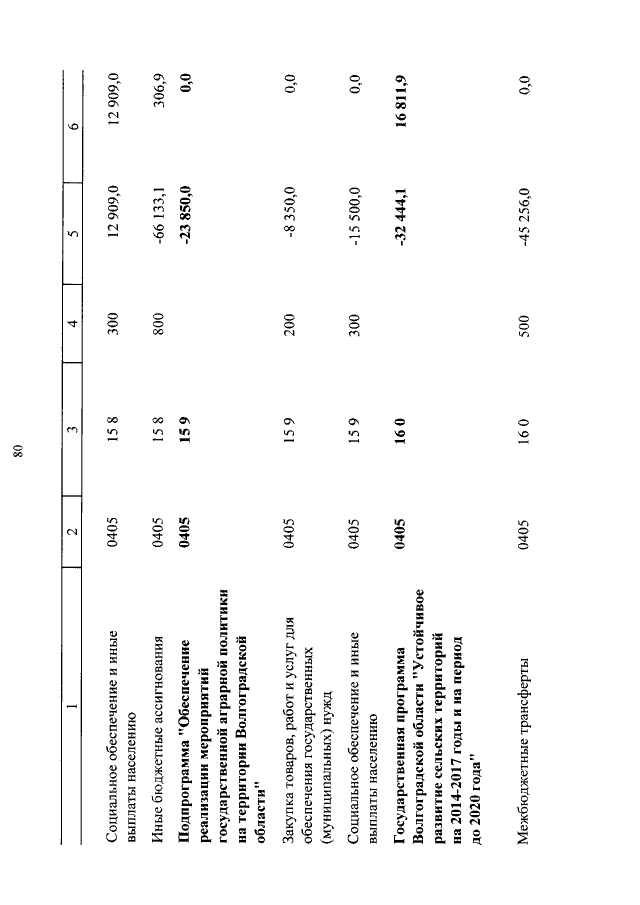 80

| 1 | 2 | 3 | 4 | 5 | 6 |
|---|---|---|---|---|---|
| Социальное обеспечение и иные выплаты населению | 0405 | 15 8 | 300 | 12 909,0 | 12 909,0 |
| Иные бюджетные ассигнования | 0405 | 15 8 | 800 | -66 133,1 | 306,9 |
| **Подпрограмма "Обеспечение реализации мероприятий государственной аграрной политики на территории Волгоградской области"** | **0405** | **15 9** | | **-23 850,0** | **0,0** |
| Закупка товаров, работ и услуг для обеспечения государственных (муниципальных) нужд | 0405 | 15 9 | 200 | -8 350,0 | 0,0 |
| Социальное обеспечение и иные выплаты населению | 0405 | 15 9 | 300 | -15 500,0 | 0,0 |
| **Государственная программа Волгоградской области "Устойчивое развитие сельских территорий на 2014-2017 годы и на период до 2020 года"** | **0405** | **16 0** | | **-32 444,1** | **16 811,9** |
| Межбюджетные трансферты | 0405 | 16 0 | 500 | -45 256,0 | 0,0 |